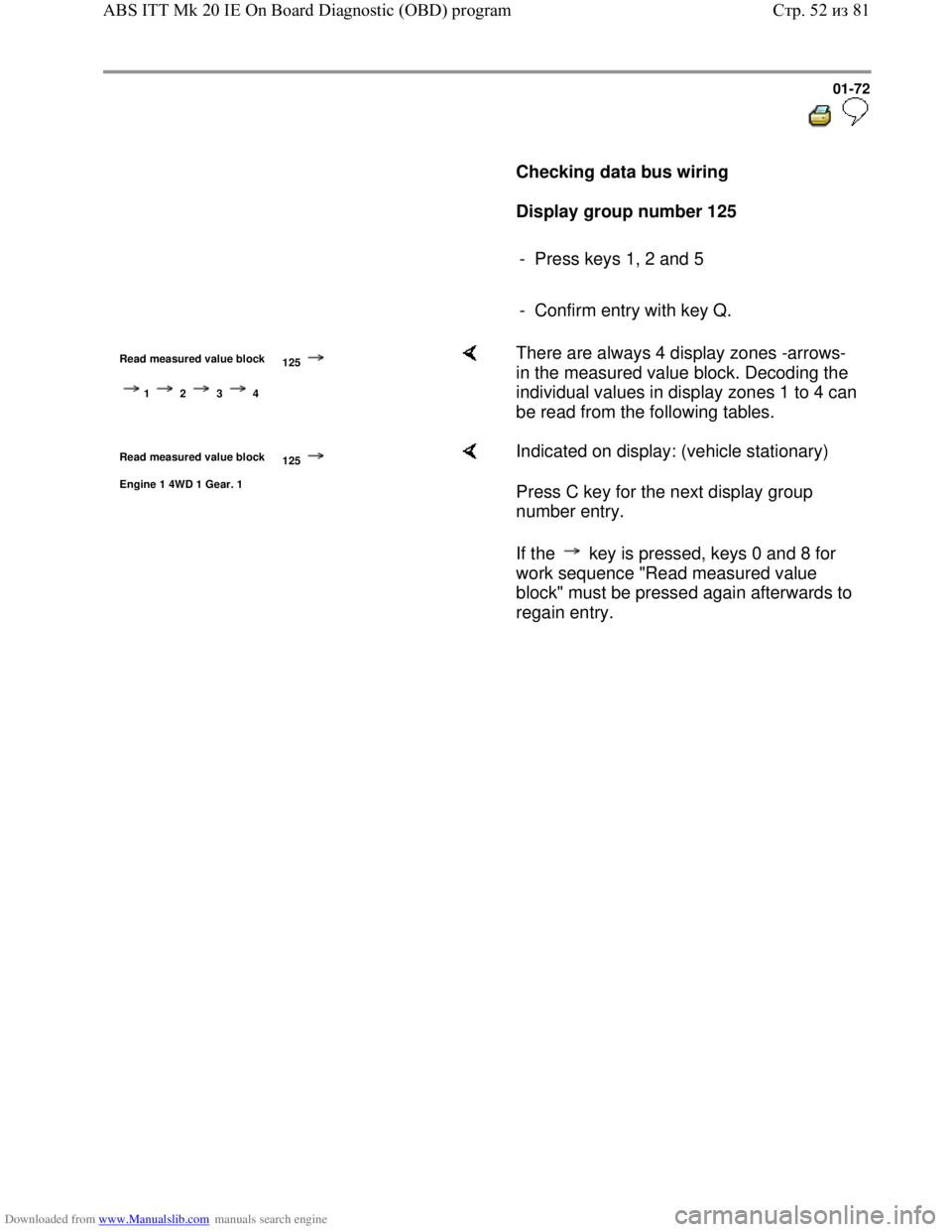 ABS ITT Mk 20 IE On Board Diagnostic (OBD) program

Стр. 52 из 81

01-72

Checking data bus wiring

Display group number 125

- Press keys 1, 2 and 5

- Confirm entry with key Q.

Read measured value block 125 →

→ 1 → 2 → 3 → 4

There are always 4 display zones -arrows- in the measured value block. Decoding the individual values in display zones 1 to 4 can be read from the following tables.

Read measured value block 125 →

Engine 1 4WD 1 Gear. 1

Indicated on display: (vehicle stationary)

Press C key for the next display group number entry.

If the → key is pressed, keys 0 and 8 for work sequence "Read measured value block" must be pressed again afterwards to regain entry.

Downloaded from www.Manualslib.com manuals search engine

carmanualsonline.info